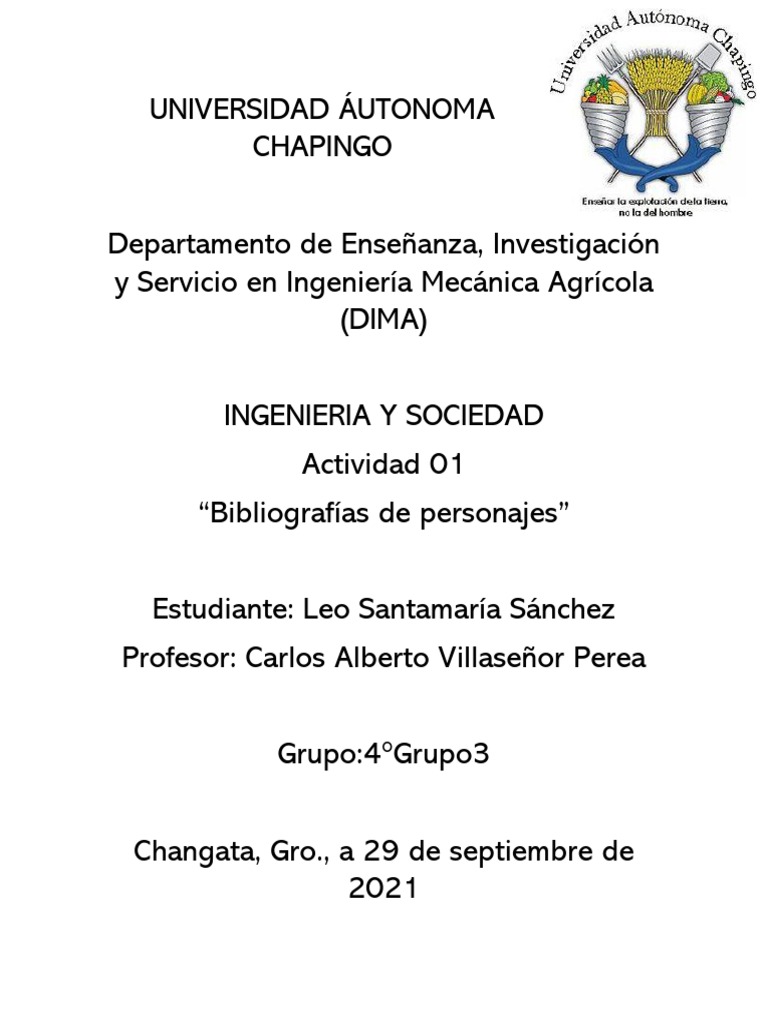 UNIVERSIDAD ÁUTONOMA CHAPINGO

Universidad Autónoma Chapingo

Enseñar la explotación de la tierra, no la del hombre

Departamento de Enseñanza, Investigación y Servicio en Ingeniería Mecánica Agrícola (DIMA)

INGENIERIA Y SOCIEDAD

Actividad 01

“Bibliografías de personajes”

Estudiante: Leo Santamaría Sánchez

Profesor: Carlos Alberto Villaseñor Perea

Grupo:4°Grupo3

Changata, Gro., a 29 de septiembre de 2021